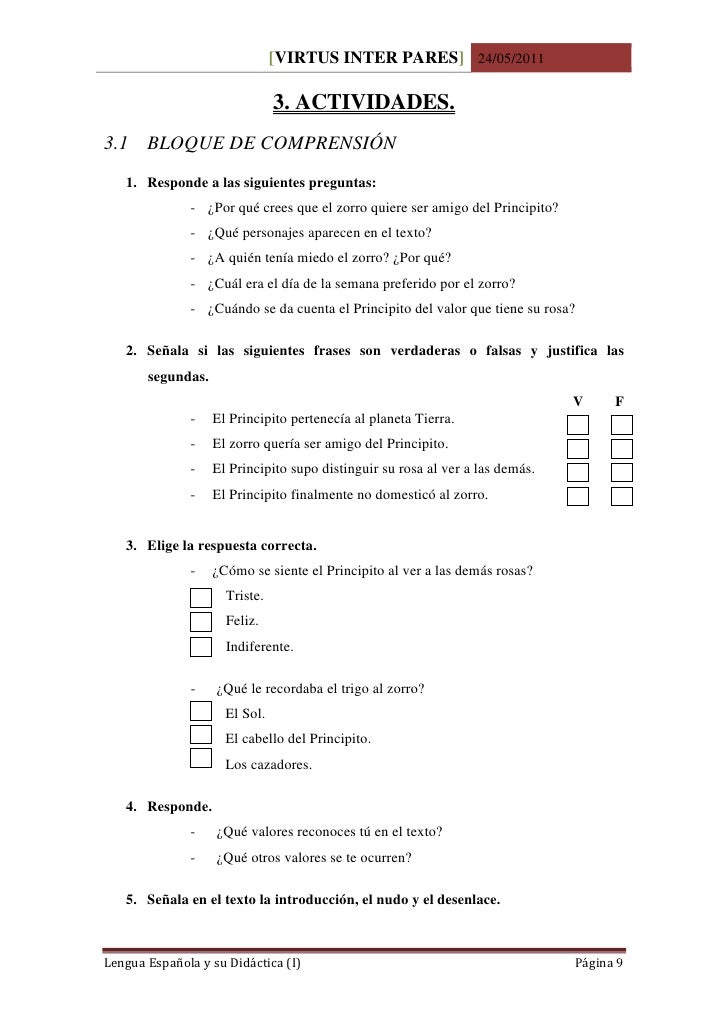 [VIRTUS INTER PARES] 24/05/2011

3. ACTIVIDADES.

3.1 BLOQUE DE COMPRENSIÓN

1. Responde a las siguientes preguntas:

- ¿Por qué crees que el zorro quiere ser amigo del Principito?
- ¿Qué personajes aparecen en el texto?
- ¿A quién tenía miedo el zorro? ¿Por qué?
- ¿Cuál era el día de la semana preferido por el zorro?
- ¿Cuándo se da cuenta el Principito del valor que tiene su rosa?

2. Señala si las siguientes frases son verdaderas o falsas y justifica las segundas.

V F

- El Principito pertenecía al planeta Tierra.
- El zorro quería ser amigo del Principito.
- El Principito supo distinguir su rosa al ver a las demás.
- El Principito finalmente no domesticó al zorro.

3. Elige la respuesta correcta.

- ¿Cómo se siente el Principito al ver a las demás rosas?

Triste.
Feliz.
Indiferente.

- ¿Qué le recordaba el trigo al zorro?

El Sol.
El cabello del Principito.
Los cazadores.

4. Responde.

- ¿Qué valores reconoces tú en el texto?
- ¿Qué otros valores se te ocurren?

5. Señala en el texto la introducción, el nudo y el desenlace.

Lengua Española y su Didáctica (I) Página 9